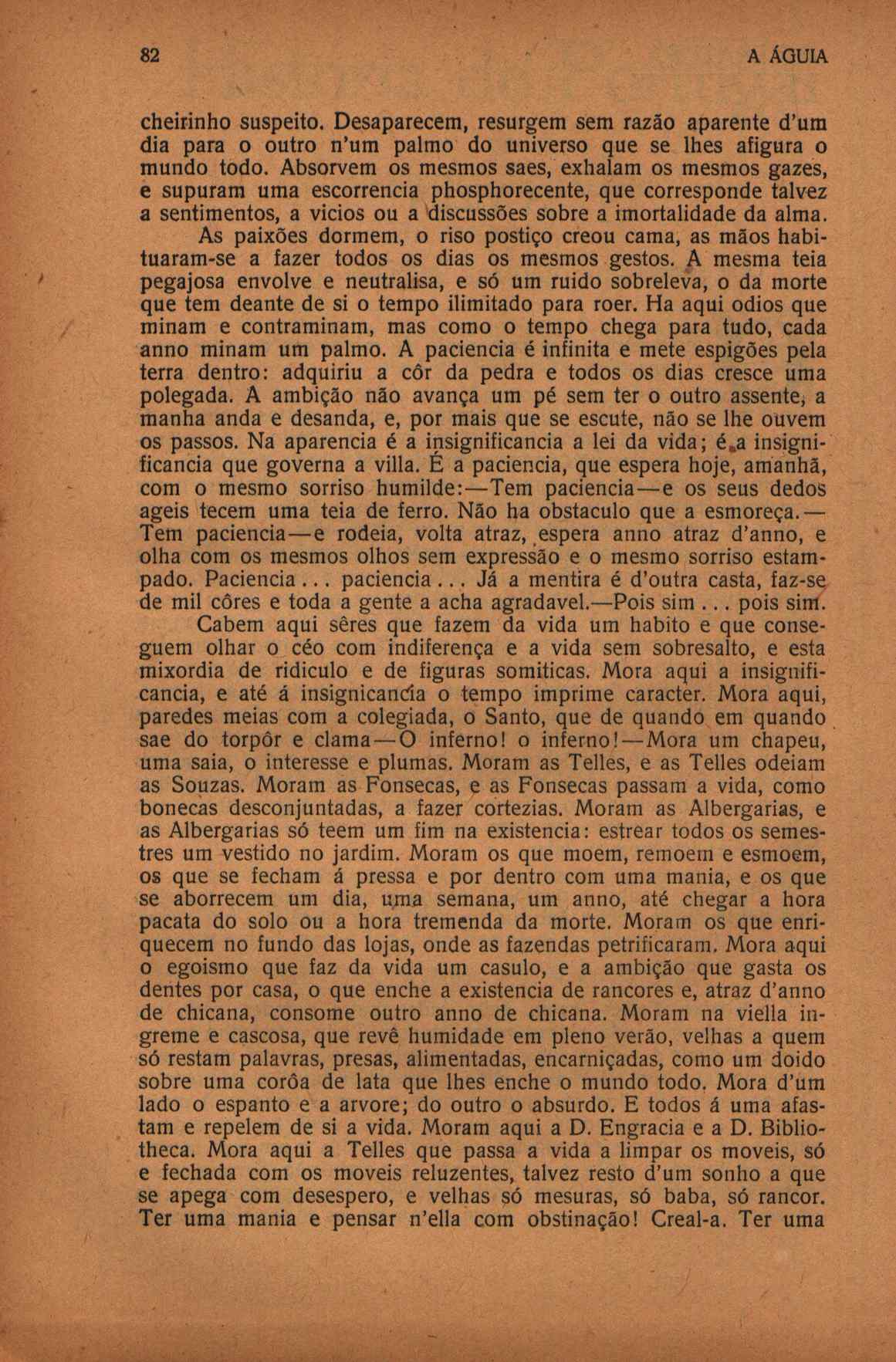 82 A ÁGUIA

cheirinho suspeito. Desaparecem, resurgem sem razão aparente d'um dia para o outro n'um palmo do universo que se lhes afigura o mundo todo. Absorvem os mesmos saes, exhalam os mesmos gazes, e supuram uma escorrencia phosphorecente, que corresponde talvez a sentimentos, a vicios ou a discussões sobre a imortalidade da alma.

As paixões dormem, o riso postiço creou cama, as mãos habituaram-se a fazer todos os dias os mesmos gestos. A mesma teia pegajosa envolve e neutralisa, e só um ruido sobreleva, o da morte que tem deante de si o tempo ilimitado para roer. Ha aqui odios que minam e contraminam, mas como o tempo chega para tudo, cada anno minam um palmo. A paciencia é infinita e mete espigões pela terra dentro: adquiriu a côr da pedra e todos os dias cresce uma polegada. A ambição não avança um pé sem ter o outro assente, a manha anda e desanda, e, por mais que se escute, não se lhe ouvem os passos. Na aparencia é a insignificancia a lei da vida; é a insignificancia que governa a villa. É a paciencia, que espera hoje, amanhã, com o mesmo sorriso humilde:—Tem paciencia—e os seus dedos ageis tecem uma teia de ferro. Não ha obstaculo que a esmoreça.—Tem paciencia—e rodeia, volta atraz, espera anno atraz d'anno, e olha com os mesmos olhos sem expressão e o mesmo sorriso estampado. Paciencia... paciencia... Já a mentira é d'outra casta, faz-se de mil côres e toda a gente a acha agradavel.—Pois sim... pois sim.

Cabem aqui sêres que fazem da vida um habito e que conseguem olhar o céo com indiferença e a vida sem sobresalto, e esta mixordia de ridiculo e de figuras somiticas. Mora aqui a insignificancia, e até á insignicancia o tempo imprime caracter. Mora aqui, paredes meias com a colegiada, o Santo, que de quando em quando sae do torpôr e clama—O inferno! o inferno!—Mora um chapeu, uma saia, o interesse e plumas. Moram as Telles, e as Telles odeiam as Souzas. Moram as Fonsecas, e as Fonsecas passam a vida, como bonecas desconjuntadas, a fazer cortezias. Moram as Albergarias, e as Albergarias só teem um fim na existencia: estrear todos os semestres um vestido no jardim. Moram os que moem, remoem e esmoem, os que se fecham á pressa e por dentro com uma mania, e os que se aborrecem um dia, uma semana, um anno, até chegar a hora pacata do solo ou a hora tremenda da morte. Moram os que enriquecem no fundo das lojas, onde as fazendas petrificaram. Mora aqui o egoismo que faz da vida um casulo, e a ambição que gasta os dentes por casa, o que enche a existencia de rancores e, atraz d'anno de chicana, consome outro anno de chicana. Moram na viella ingreme e cascosa, que revê humidade em pleno verão, velhas a quem só restam palavras, presas, alimentadas, encarniçadas, como um doido sobre uma corôa de lata que lhes enche o mundo todo. Mora d'um lado o espanto e a arvore; do outro o absurdo. E todos á uma afastam e repelem de si a vida. Moram aqui a D. Engracia e a D. Bibliotheca. Mora aqui a Telles que passa a vida a limpar os moveis, só e fechada com os moveis reluzentes, talvez resto d'um sonho a que se apega com desespero, e velhas só mesuras, só baba, só rancor. Ter uma mania e pensar n'ella com obstinação! Creal-a. Ter uma